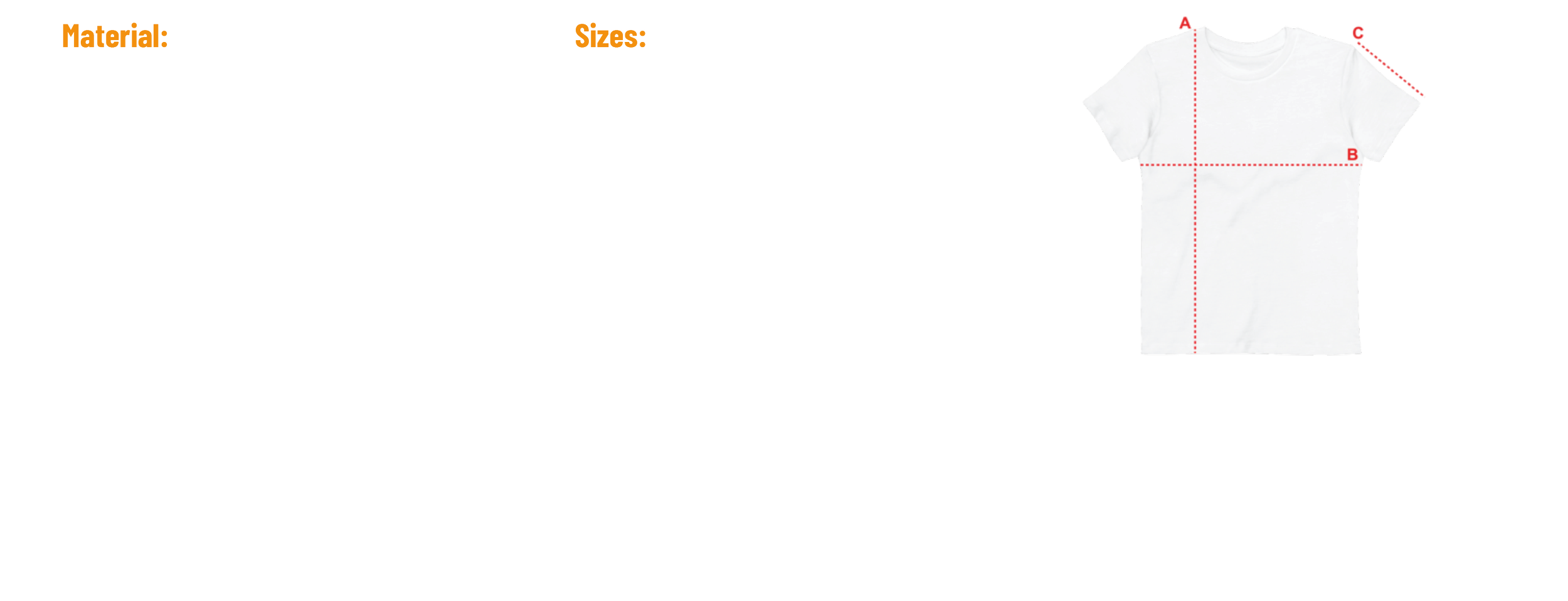 Material:

Sizes:

A

C

B